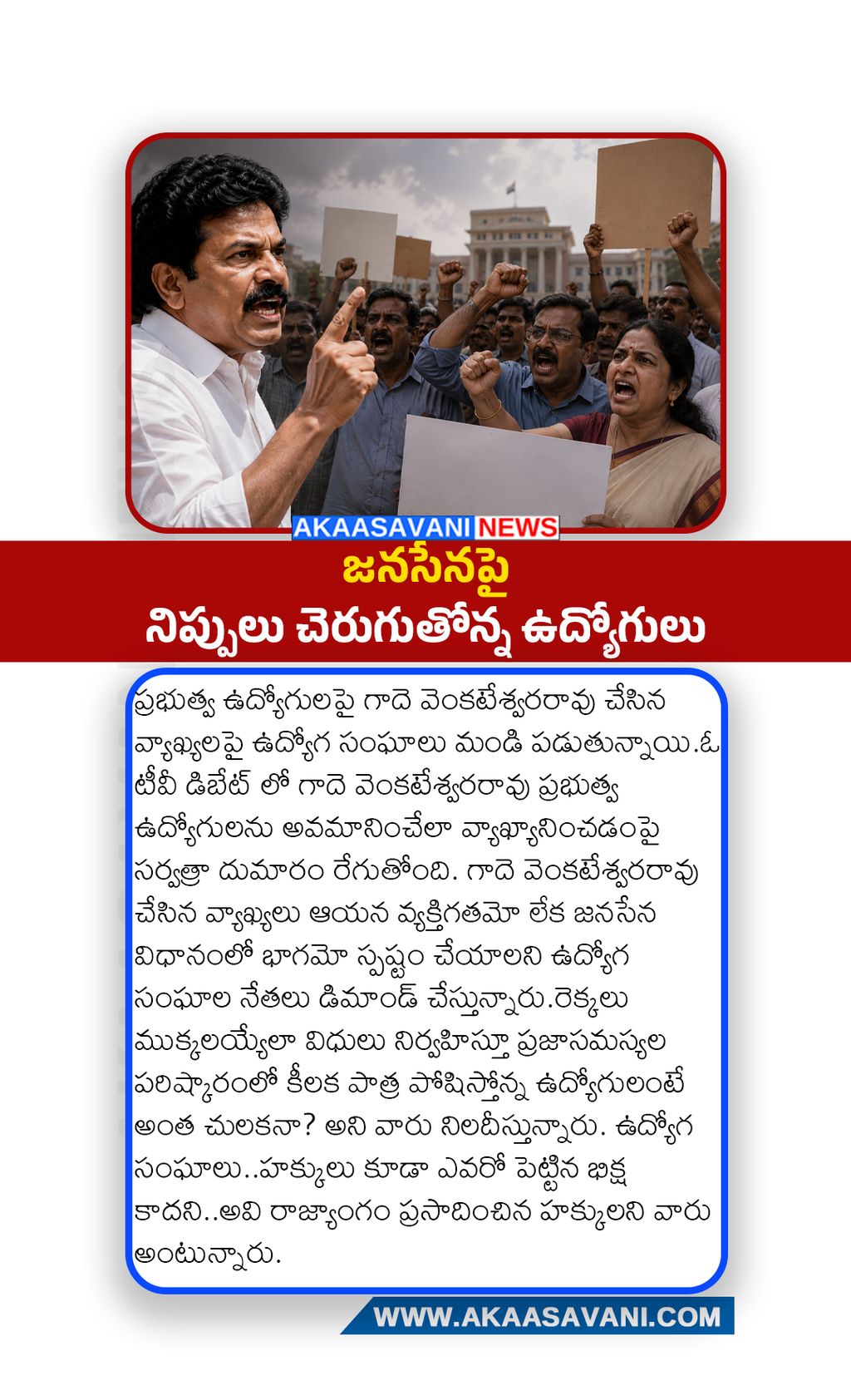 AKAASAVANI NEWS

జనసేనపై
నిప్పులు చెరుగుతోన్న ఉద్యోగులు

ప్రభుత్వ ఉద్యోగులపై గాదె వెంకటేశ్వరరావు చేసిన వ్యాఖ్యలపై ఉద్యోగ సంఘాలు మండి పడుతున్నాయి.ఓ టీవీ డిబేట్ లో గాదె వెంకటేశ్వరరావు ప్రభుత్వ ఉద్యోగులను అవమానించేలా వ్యాఖ్యానించడంపై సర్వత్రా దుమారం రేగుతోంది. గాదె వెంకటేశ్వరరావు చేసిన వ్యాఖ్యలు ఆయన వ్యక్తిగతమో లేక జనసేన విధానంలో భాగమో స్పష్టం చేయాలని ఉద్యోగ సంఘాల నేతలు డిమాండ్ చేస్తున్నారు.రెక్కలు ముక్కలయ్యేలా విధులు నిర్వహిస్తూ ప్రజాసమస్యల పరిష్కారంలో కీలక పాత్ర పోషిస్తోన్న ఉద్యోగులంటే అంత చులకనా? అని వారు నిలదీస్తున్నారు. ఉద్యోగ సంఘాలు..హక్కులు కూడా ఎవరో పెట్టిన భిక్ష కాదని..అవి రాజ్యాంగం ప్రసాదించిన హక్కులని వారు అంటున్నారు.

WWW.AKAASAVANI.COM